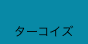 ターコイズ